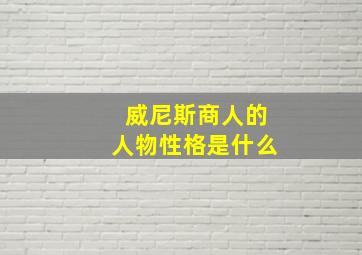 威尼斯商人的
人物性格是什么